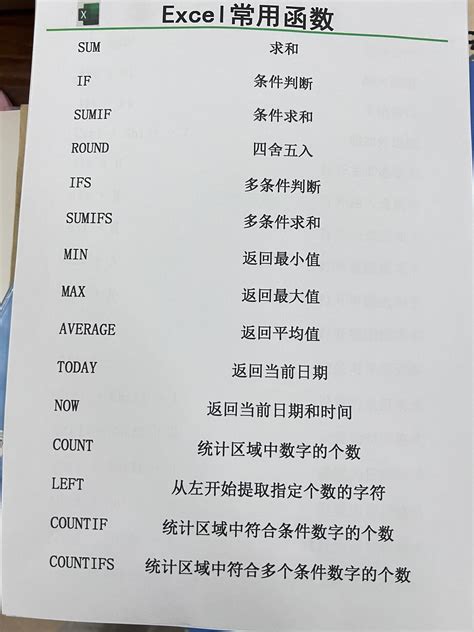 Excel常用函数

SUM 求和

IF 条件判断

SUMIF 条件求和

ROUND 四舍五入

IFS 多条件判断

SUMIFS 多条件求和

MIN 返回最小值

MAX 返回最大值

AVERAGE 返回平均值

TODAY 返回当前日期

NOW 返回当前日期和时间

COUNT 统计区域中数字的个数

LEFT 从左开始提取指定个数的字符

COUNTIF 统计区域中符合条件数字的个数

COUNTIFS 统计区域中符合多个条件数字的个数